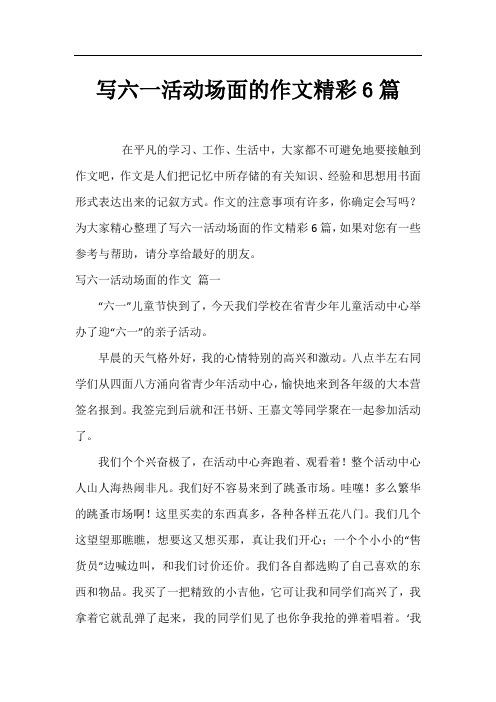 写六一活动场面的作文精彩6篇

在平凡的学习、工作、生活中，大家都不可避免地要接触到作文吧，作文是人们把记忆中所存储的有关知识、经验和思想用书面形式表达出来的记叙方式。作文的注意事项有许多，你确定会写吗？为大家精心整理了写六一活动场面的作文精彩6篇，如果对您有一些参考与帮助，请分享给最好的朋友。

写六一活动场面的作文 篇一

“六一”儿童节快到了，今天我们学校在省青少年儿童活动中心举办了迎“六一”的亲子活动。

早晨的天气格外好，我的心情特别的高兴和激动。八点半左右同学们从四面八方涌向省青少年活动中心，愉快地来到各年级的大本营签名报到。我签完到后就和汪书妍、王嘉文等同学聚在一起参加活动了。

我们个个兴奋极了，在活动中心奔跑着、观看着！整个活动中心人山人海热闹非凡。我们好不容易来到了跳蚤市场。哇噻！多么繁华的跳蚤市场啊！这里买卖的东西真多，各种各样五花八门。我们几个这望望那瞧瞧，想要这又想买那，真让我们开心；一个个小小的“售货员”边喊边叫，和我们讨价还价。我们各自都选购了自己喜欢的东西和物品。我买了一把精致的小吉他，它可让我和同学们高兴了，我拿着它就乱弹了起来，我的同学们见了也你争我抢的弹着唱着。‘我